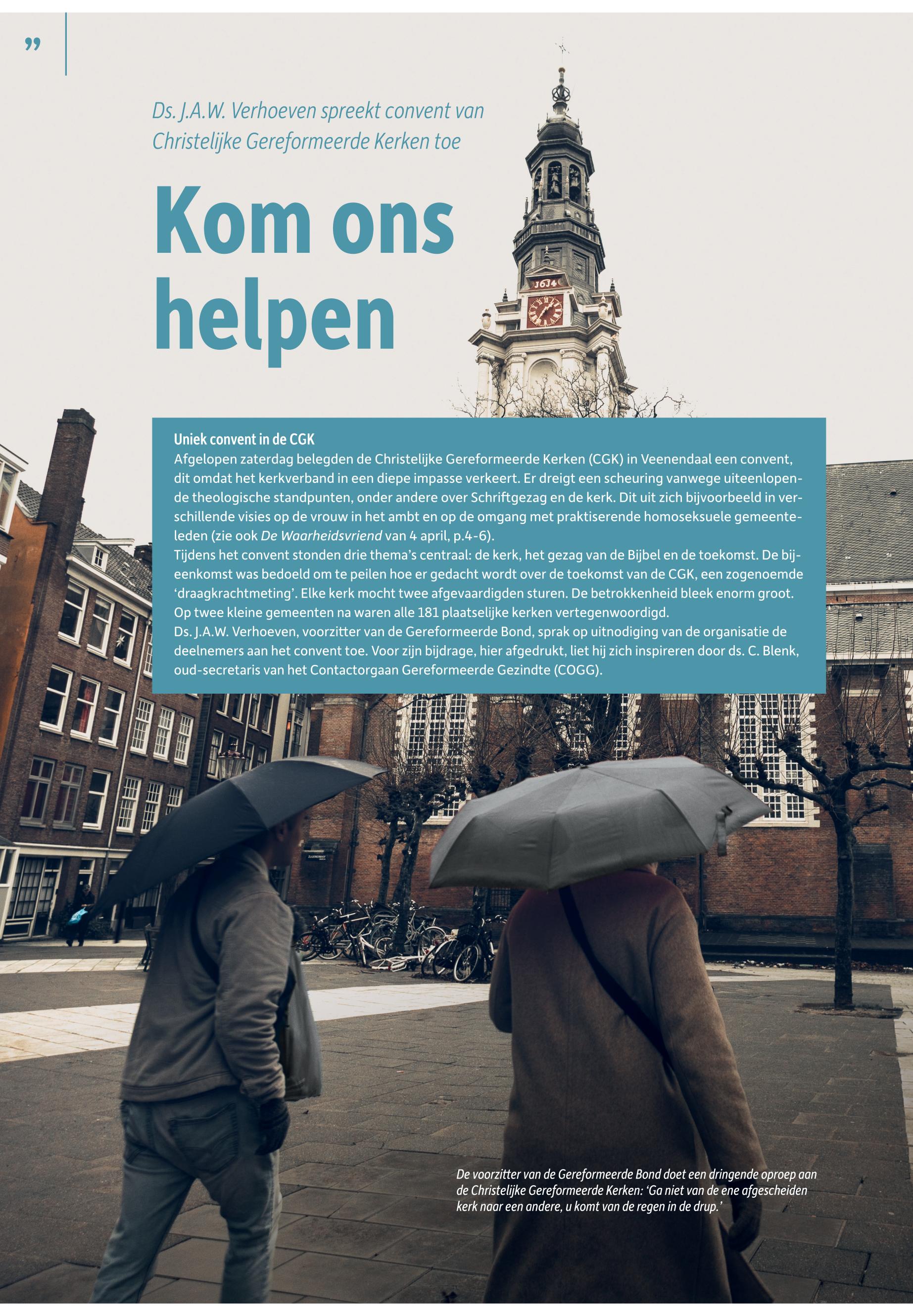 "

Ds. J.A.W. Verhoeven spreekt convent van Christelijke Gereformeerde Kerken toe

Kom ons helpen

Uniek convent in de CGK

Afgelopen zaterdag belegden de Christelijke Gereformeerde Kerken (CGK) in Veenendaal een convent, dit omdat het kerkverband in een diepe impasse verkeert. Er dreigt een scheuring vanwege uiteenlopende theologische standpunten, onder andere over Schriftgezag en de kerk. Dit uit zich bijvoorbeeld in verschillende visies op de vrouw in het ambt en op de omgang met praktiserende homoseksuele gemeenteleden (zie ook De Waarheidsvriend van 4 april, p.4-6).

Tijdens het convent stonden drie thema's centraal: de kerk, het gezag van de Bijbel en de toekomst. De bijeenkomst was bedoeld om te peilen hoe er gedacht wordt over de toekomst van de CGK, een zogenoemde 'draagkrachtmeting'. Elke kerk mocht twee afgevaardigden sturen. De betrokkenheid bleek enorm groot. Op twee kleine gemeenten na waren alle 181 plaatselijke kerken vertegenwoordigd.

Ds. J.A.W. Verhoeven, voorzitter van de Gereformeerde Bond, sprak op uitnodiging van de organisatie de deelnemers aan het convent toe. Voor zijn bijdrage, hier afgedrukt, liet hij zich inspireren door ds. C. Blenk, oud-secretaris van het Contactorgaan Gereformeerde Gezindte (COGG).

De voorzitter van de Gereformeerde Bond doet een dringende oproep aan de Christelijke Gereformeerde Kerken: 'Ga niet van de ene afgescheiden kerk naar een andere, u komt van de regen in de drup.'